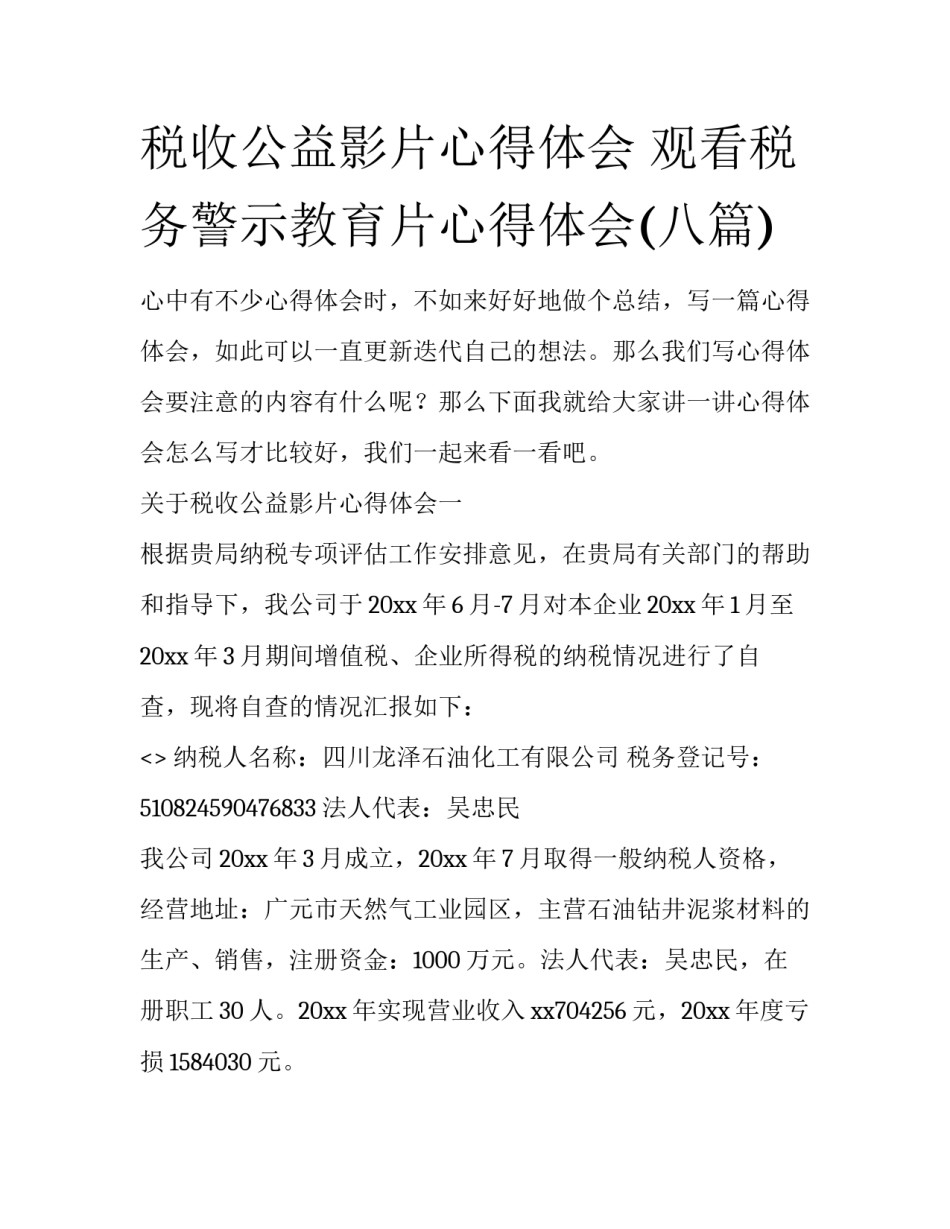 税收公益影片心得体会 观看税务警示教育片心得体会(八篇)

心中有不少心得体会时，不如来好好地做个总结，写一篇心得体会，如此可以一直更新迭代自己的想法。那么我们写心得体会要注意的内容有什么呢？那么下面我就给大家讲一讲心得体会怎么写才比较好，我们一起来看一看吧。

关于税收公益影片心得体会一

根据贵局纳税专项评估工作安排意见，在贵局有关部门的帮助和指导下，我公司于20xx年6月-7月对本企业20xx年1月至20xx年3月期间增值税、企业所得税的纳税情况进行了自查，现将自查的情况汇报如下：

<> 纳税人名称：四川龙泽石油化工有限公司 税务登记号：510824590476833 法人代表：吴忠民

我公司20xx年3月成立，20xx年7月取得一般纳税人资格，经营地址：广元市天然气工业园区，主营石油钻井泥浆材料的生产、销售，注册资金：1000万元。法人代表：吴忠民，在册职工30人。20xx年实现营业收入xx704256元，20xx年度亏损1584030元。